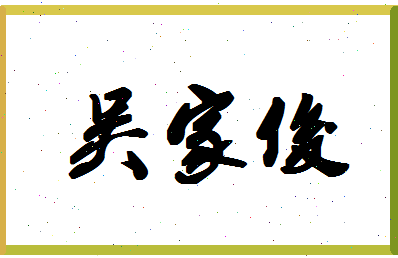 吴家俊